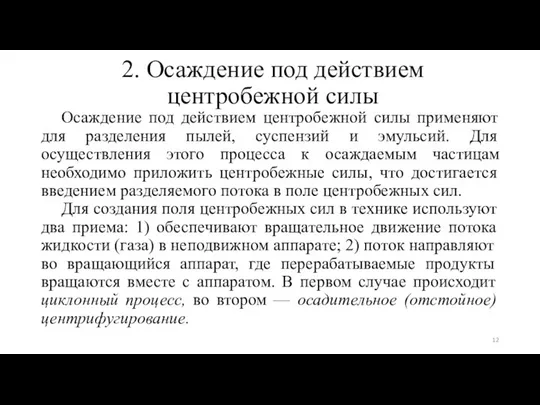 2. Осаждение под действием центробежной силы

Осаждение под действием центробежной силы применяют для разделения пылей, суспензий и эмульсий. Для осуществления этого процесса к осаждаемым частицам необходимо приложить центробежные силы, что достигается введением разделяемого потока в поле центробежных сил.

Для создания поля центробежных сил в технике используют два приема: 1) обеспечивают вращательное движение потока жидкости (газа) в неподвижном аппарате; 2) поток направляют во вращающийся аппарат, где перерабатываемые продукты вращаются вместе с аппаратом. В первом случае происходит циклонный процесс, во втором — осадительное (отстойное) центрифугирование.

12